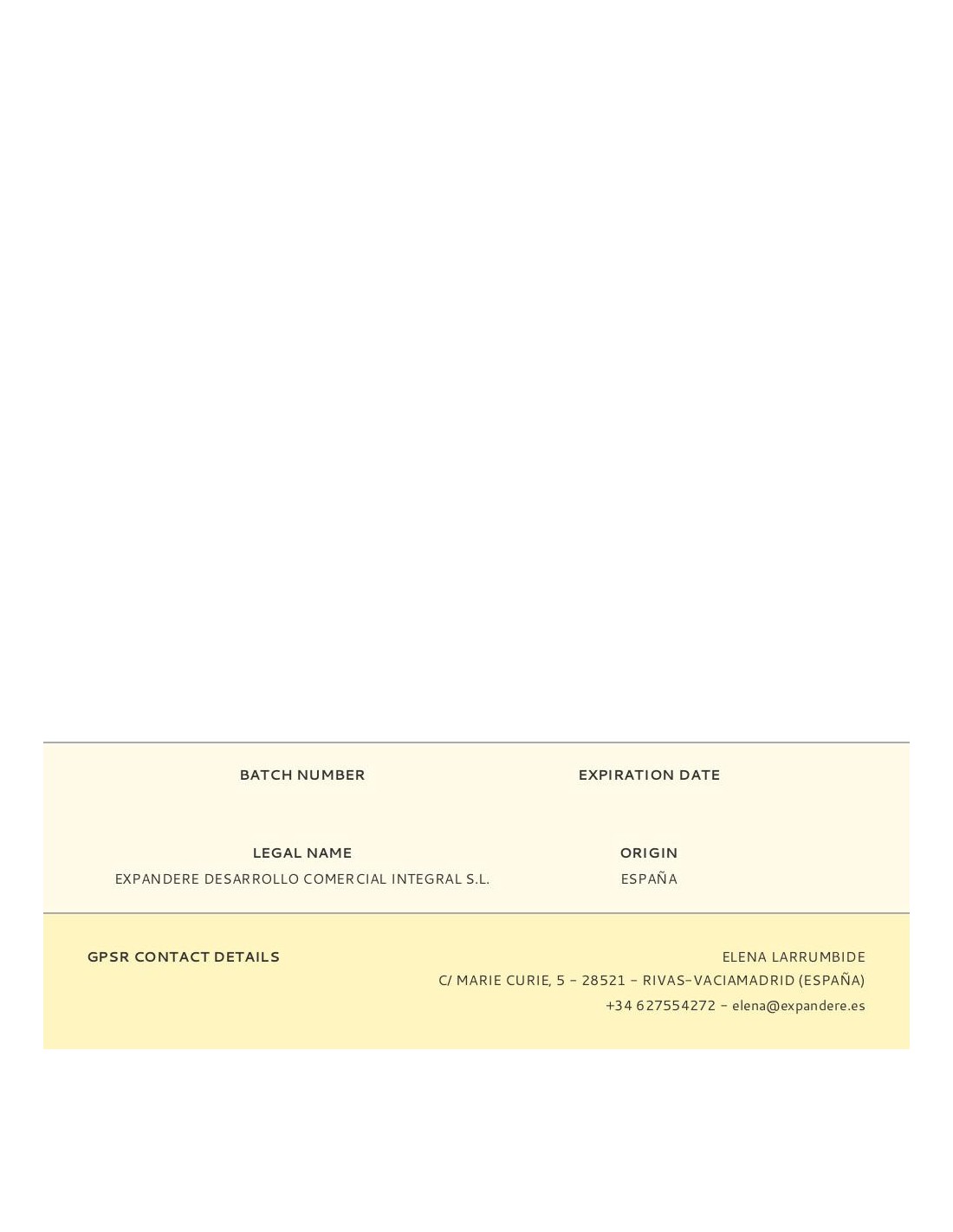 BATCH NUMBER

EXPIRATION DATE

LEGAL NAME
EXPANDERE DESARROLLO COMERCIAL INTEGRAL S.L.

ORIGIN
ESPAÑA

GPSR CONTACT DETAILS

ELENA LARRUMBIDE
C/ MARIE CURIE, 5 - 28521 - RIVAS-VACIAMADRID (ESPAÑA)
+34 627554272 - elena@expandere.es